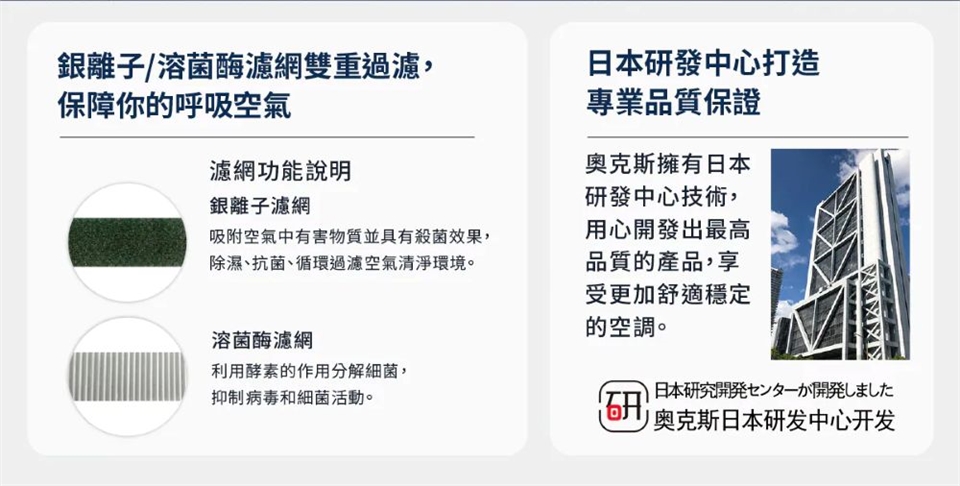 銀離子/溶菌酶濾網雙重過濾，
保障你的呼吸空氣

濾網功能說明

銀離子濾網

吸附空氣中有害物質並具有殺菌效果，除濕、抗菌、循環過濾空氣清淨環境。

溶菌酶濾網

利用酵素的作用分解細菌，抑制病毒和細菌活動。

日本研發中心打造
專業品質保證

奧克斯擁有日本研發中心技術，用心開發出最高品質的產品，享受更加舒適穩定的空調。

研

日本研究開発センターが開発しました
奥克斯日本研发中心开发